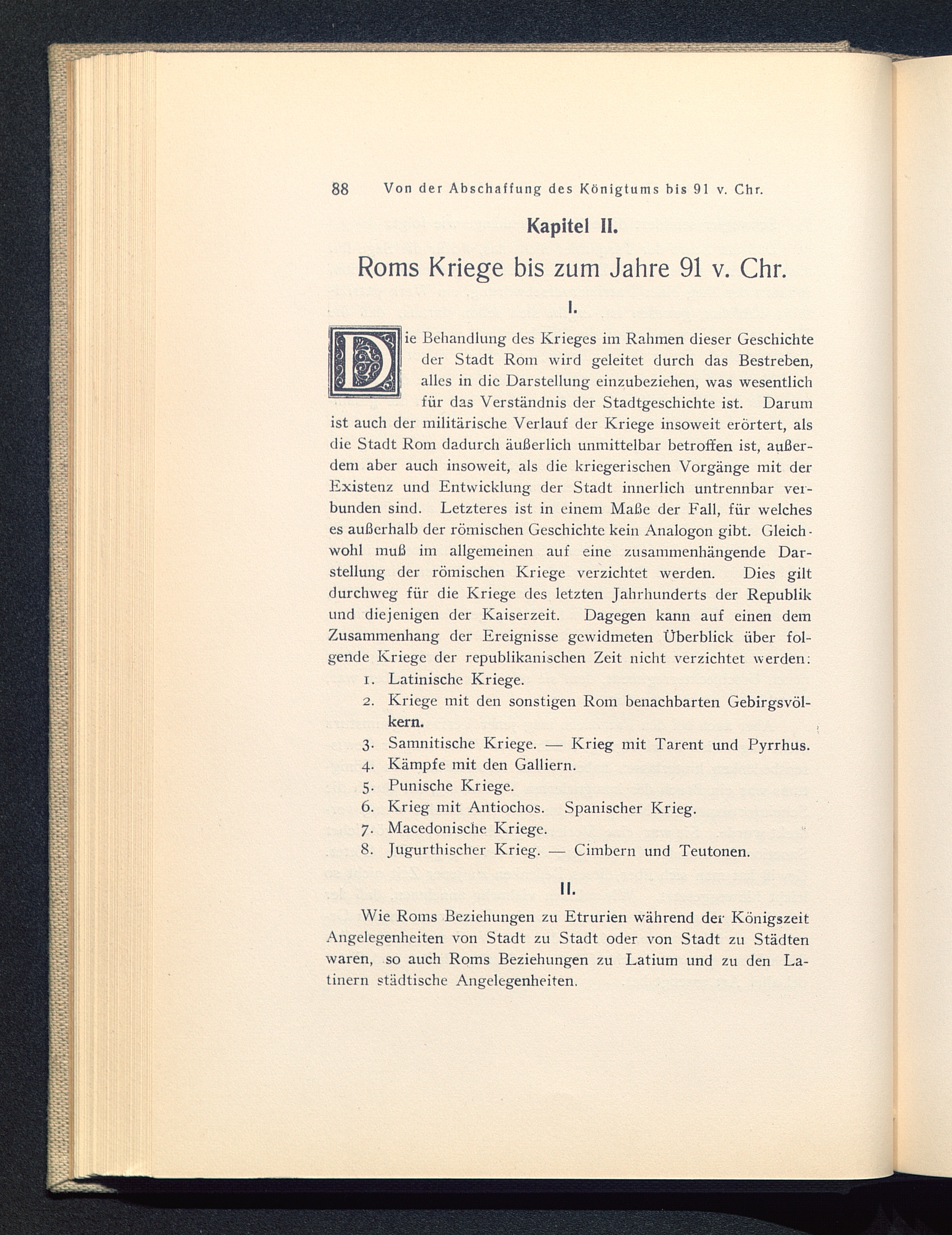 88 Von der Abschaffung des Königtums bis 91 v. Chr.

Kapitel II.

Roms Kriege bis zum Jahre 91 v. Chr.

I.

Die Behandlung des Krieges im Rahmen dieser Geschichte der Stadt Rom wird geleitet durch das Bestreben, alles in die Darstellung einzubeziehen, was wesentlich für das Verständnis der Stadtgeschichte ist. Darum ist auch der militärische Verlauf der Kriege insoweit erörtert, als die Stadt Rom dadurch äußerlich unmittelbar betroffen ist, außerdem aber auch insoweit, als die kriegerischen Vorgänge mit der Existenz und Entwicklung der Stadt innerlich untrennbar verbunden sind. Letzteres ist in einem Maße der Fall, für welches es außerhalb der römischen Geschichte kein Analogon gibt. Gleichwohl muß im allgemeinen auf eine zusammenhängende Darstellung der römischen Kriege verzichtet werden. Dies gilt durchweg für die Kriege des letzten Jahrhunderts der Republik und diejenigen der Kaiserzeit. Dagegen kann auf einen dem Zusammenhang der Ereignisse gewidmeten Überblick über folgende Kriege der republikanischen Zeit nicht verzichtet werden:
1. Latinische Kriege.
2. Kriege mit den sonstigen Rom benachbarten Gebirgsvölkern.
3. Samnitische Kriege. — Krieg mit Tarent und Pyrrhus.
4. Kämpfe mit den Galliern.
5. Punische Kriege.
6. Krieg mit Antiochos. Spanischer Krieg.
7. Macedonische Kriege.
8. Jugurthischer Krieg. — Cimbern und Teutonen.

II.

Wie Roms Beziehungen zu Etrurien während der Königszeit Angelegenheiten von Stadt zu Stadt oder von Stadt zu Städten waren, so auch Roms Beziehungen zu Latium und zu den Latinern städtische Angelegenheiten.